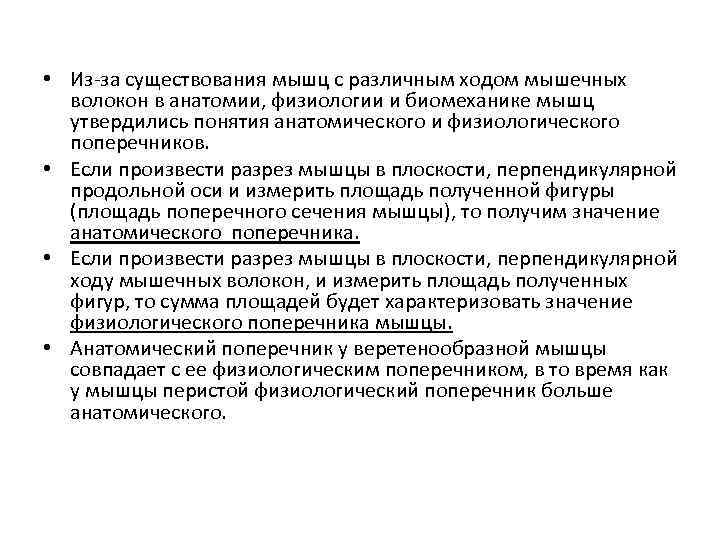 • Из-за существования мышц с различным ходом мышечных волокон в анатомии, физиологии и биомеханике мышц утвердились понятия анатомического и физиологического поперечников.

• Если произвести разрез мышцы в плоскости, перпендикулярной продольной оси и измерить площадь полученной фигуры (площадь поперечного сечения мышцы), то получим значение анатомического поперечника.

• Если произвести разрез мышцы в плоскости, перпендикулярной ходу мышечных волокон, и измерить площадь полученных фигур, то сумма площадей будет характеризовать значение физиологического поперечника мышцы.

• Анатомический поперечник у веретенообразной мышцы совпадает с ее физиологическим поперечником, в то время как у мышцы перистой физиологический поперечник больше анатомического.